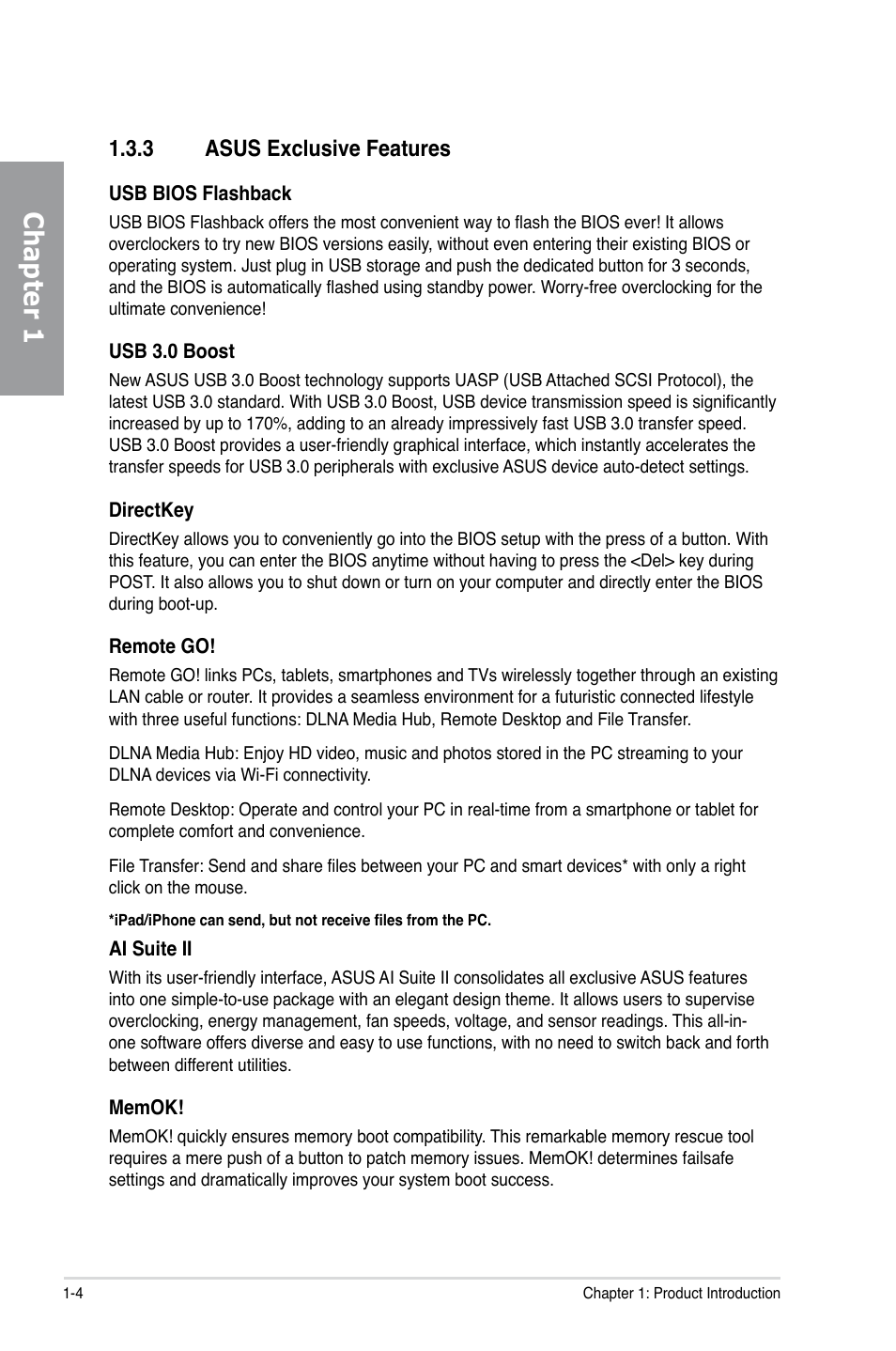 Chapter 1

1.3.3 ASUS Exclusive Features

USB BIOS Flashback

USB BIOS Flashback offers the most convenient way to flash the BIOS ever! It allows overclockers to try new BIOS versions easily, without even entering their existing BIOS or operating system. Just plug in USB storage and push the dedicated button for 3 seconds, and the BIOS is automatically flashed using standby power. Worry-free overclocking for the ultimate convenience!

USB 3.0 Boost

New ASUS USB 3.0 Boost technology supports UASP (USB Attached SCSI Protocol), the latest USB 3.0 standard. With USB 3.0 Boost, USB device transmission speed is significantly increased by up to 170%, adding to an already impressively fast USB 3.0 transfer speed. USB 3.0 Boost provides a user-friendly graphical interface, which instantly accelerates the transfer speeds for USB 3.0 peripherals with exclusive ASUS device auto-detect settings.

DirectKey

DirectKey allows you to conveniently go into the BIOS setup with the press of a button. With this feature, you can enter the BIOS anytime without having to press the <Del> key during POST. It also allows you to shut down or turn on your computer and directly enter the BIOS during boot-up.

Remote GO!

Remote GO! links PCs, tablets, smartphones and TVs wirelessly together through an existing LAN cable or router. It provides a seamless environment for a futuristic connected lifestyle with three useful functions: DLNA Media Hub, Remote Desktop and File Transfer.

DLNA Media Hub: Enjoy HD video, music and photos stored in the PC streaming to your DLNA devices via Wi-Fi connectivity.

Remote Desktop: Operate and control your PC in real-time from a smartphone or tablet for complete comfort and convenience.

File Transfer: Send and share files between your PC and smart devices* with only a right click on the mouse.

*iPad/iPhone can send, but not receive files from the PC.

AI Suite II

With its user-friendly interface, ASUS AI Suite II consolidates all exclusive ASUS features into one simple-to-use package with an elegant design theme. It allows users to supervise overclocking, energy management, fan speeds, voltage, and sensor readings. This all-in-one software offers diverse and easy to use functions, with no need to switch back and forth between different utilities.

MemOK!

MemOK! quickly ensures memory boot compatibility. This remarkable memory rescue tool requires a mere push of a button to patch memory issues. MemOK! determines failsafe settings and dramatically improves your system boot success.

1-4 Chapter 1: Product Introduction